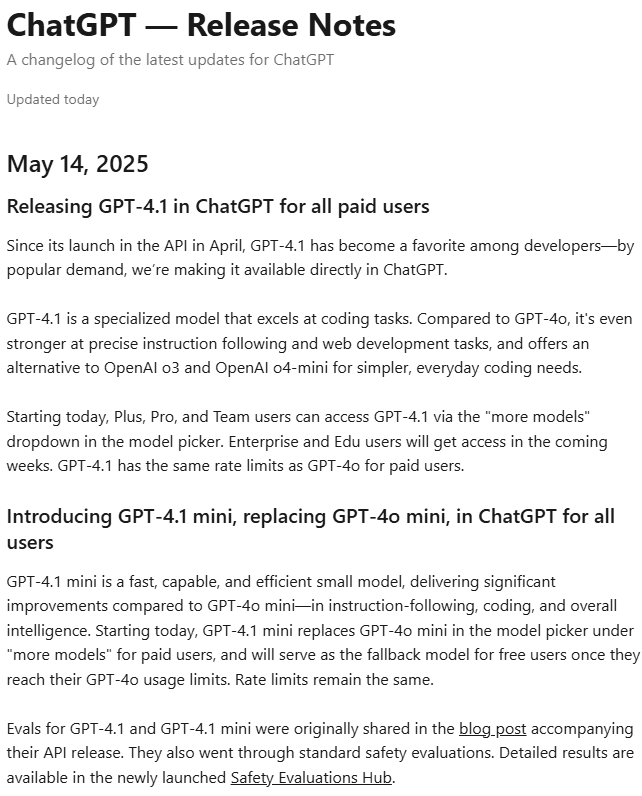 ChatGPT — Release Notes

A changelog of the latest updates for ChatGPT

Updated today

May 14, 2025

Releasing GPT-4.1 in ChatGPT for all paid users

Since its launch in the API in April, GPT-4.1 has become a favorite among developers—by popular demand, we're making it available directly in ChatGPT.

GPT-4.1 is a specialized model that excels at coding tasks. Compared to GPT-4o, it's even stronger at precise instruction following and web development tasks, and offers an alternative to OpenAI o3 and OpenAI o4-mini for simpler, everyday coding needs.

Starting today, Plus, Pro, and Team users can access GPT-4.1 via the "more models" dropdown in the model picker. Enterprise and Edu users will get access in the coming weeks. GPT-4.1 has the same rate limits as GPT-4o for paid users.

Introducing GPT-4.1 mini, replacing GPT-4o mini, in ChatGPT for all users

GPT-4.1 mini is a fast, capable, and efficient small model, delivering significant improvements compared to GPT-4o mini—in instruction-following, coding, and overall intelligence. Starting today, GPT-4.1 mini replaces GPT-4o mini in the model picker under "more models" for paid users, and will serve as the fallback model for free users once they reach their GPT-4o usage limits. Rate limits remain the same.

Evals for GPT-4.1 and GPT-4.1 mini were originally shared in the blog post accompanying their API release. They also went through standard safety evaluations. Detailed results are available in the newly launched Safety Evaluations Hub.